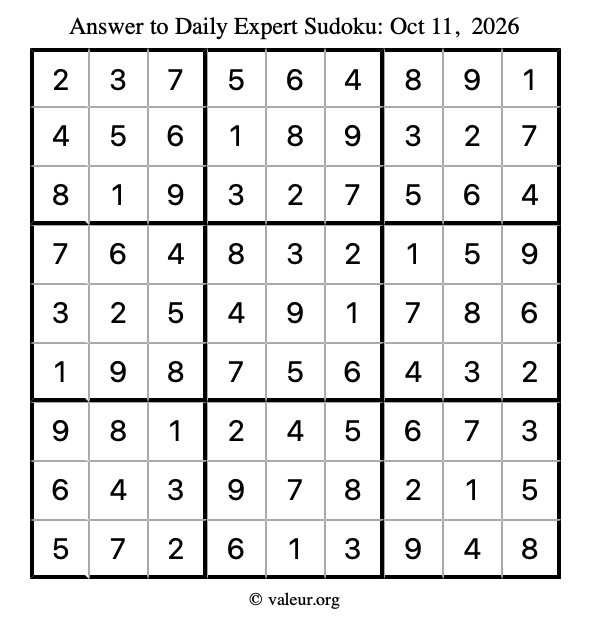 Answer to Daily Expert Sudoku: Oct 11, 2026

| 2 | 3 | 7 | 5 | 6 | 4 | 8 | 9 | 1 |
|---|---|---|---|---|---|---|---|---|
| 4 | 5 | 6 | 1 | 8 | 9 | 3 | 2 | 7 |
| 8 | 1 | 9 | 3 | 2 | 7 | 5 | 6 | 4 |
| 7 | 6 | 4 | 8 | 3 | 2 | 1 | 5 | 9 |
| 3 | 2 | 5 | 4 | 9 | 1 | 7 | 8 | 6 |
| 1 | 9 | 8 | 7 | 5 | 6 | 4 | 3 | 2 |
| 9 | 8 | 1 | 2 | 4 | 5 | 6 | 7 | 3 |
| 6 | 4 | 3 | 9 | 7 | 8 | 2 | 1 | 5 |
| 5 | 7 | 2 | 6 | 1 | 3 | 9 | 4 | 8 |

© valeur.org